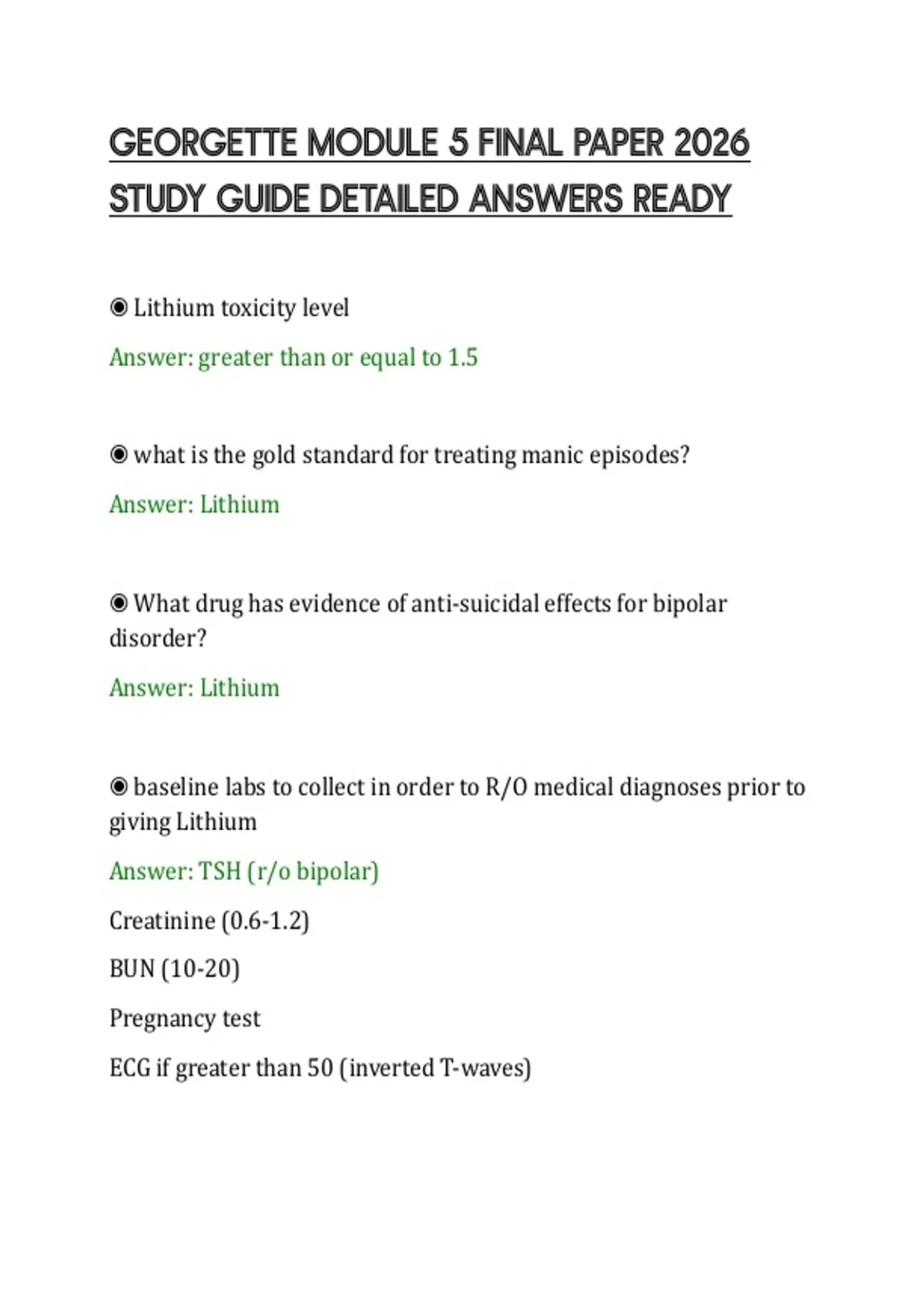 GEORGETTE MODULE 5 FINAL PAPER 2026 STUDY GUIDE DETAILED ANSWERS READY

◉ Lithium toxicity level

Answer: greater than or equal to 1.5

◉ what is the gold standard for treating manic episodes?

Answer: Lithium

◉ What drug has evidence of anti-suicidal effects for bipolar disorder?

Answer: Lithium

◉ baseline labs to collect in order to R/O medical diagnoses prior to giving Lithium

Answer: TSH (r/o bipolar)

Creatinine (0.6-1.2)

BUN (10-20)

Pregnancy test

ECG if greater than 50 (inverted T-waves)